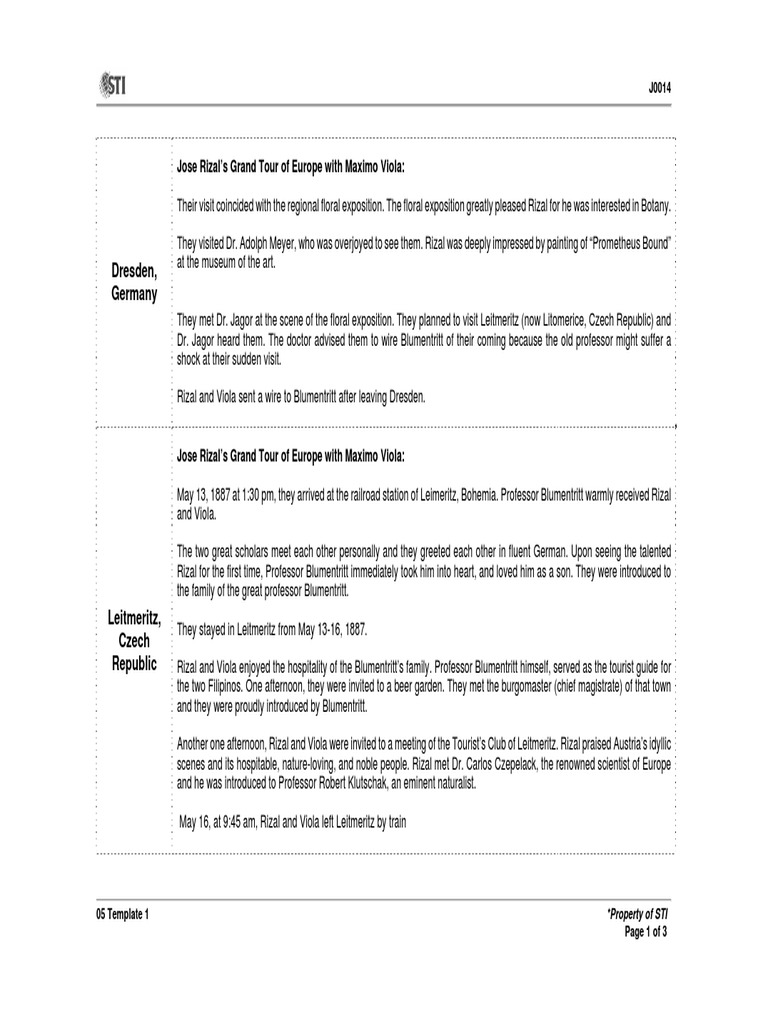 STI

J0014

| | |
|---|---|
| Dresden, Germany | Jose Rizal's Grand Tour of Europe with Maximo Viola:<br><br>Their visit coincided with the regional floral exposition. The floral exposition greatly pleased Rizal for he was interested in Botany.<br><br>They visited Dr. Adolph Meyer, who was overjoyed to see them. Rizal was deeply impressed by painting of "Prometheus Bound" at the museum of the art.<br><br>They met Dr. Jagor at the scene of the floral exposition. They planned to visit Leitmeritz (now Litomerice, Czech Republic) and Dr. Jagor heard them. The doctor advised them to wire Blumentritt of their coming because the old professor might suffer a shock at their sudden visit.<br><br>Rizal and Viola sent a wire to Blumentritt after leaving Dresden. |
| Leitmeritz, Czech Republic | Jose Rizal's Grand Tour of Europe with Maximo Viola:<br><br>May 13, 1887 at 1:30 pm, they arrived at the railroad station of Leimeritz, Bohemia. Professor Blumentritt warmly received Rizal and Viola.<br><br>The two great scholars meet each other personally and they greeted each other in fluent German. Upon seeing the talented Rizal for the first time, Professor Blumentritt immediately took him into heart, and loved him as a son. They were introduced to the family of the great professor Blumentritt.<br><br>They stayed in Leitmeritz from May 13-16, 1887.<br><br>Rizal and Viola enjoyed the hospitality of the Blumentritt's family. Professor Blumentritt himself, served as the tourist guide for the two Filipinos. One afternoon, they were invited to a beer garden. They met the burgomaster (chief magistrate) of that town and they were proudly introduced by Blumentritt.<br><br>Another one afternoon, Rizal and Viola were invited to a meeting of the Tourist's Club of Leitmeritz. Rizal praised Austria's idyllic scenes and its hospitable, nature-loving, and noble people. Rizal met Dr. Carlos Czepelack, the renowned scientist of Europe and he was introduced to Professor Robert Klutschak, an eminent naturalist.<br><br>May 16, at 9:45 am, Rizal and Viola left Leitmeritz by train |

05 Template 1

*Property of STI
Page 1 of 3